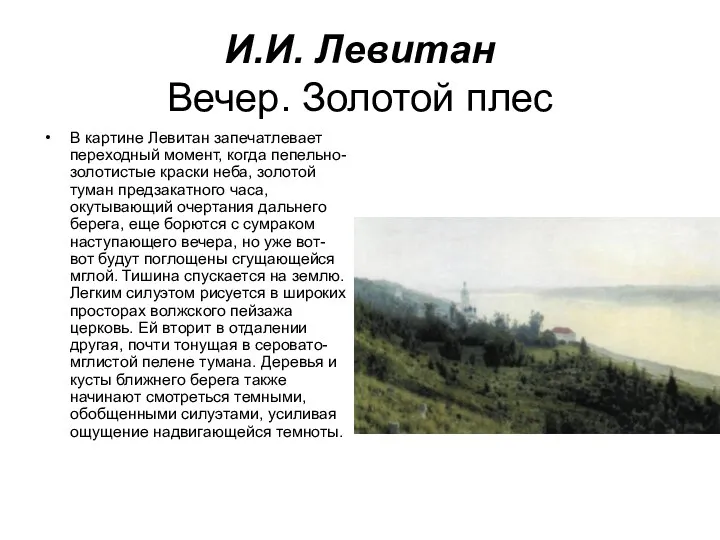 И.И. Левитан
Вечер. Золотой плес

• В картине Левитан запечатлевает переходный момент, когда пепельно-золотистые краски неба, золотой туман предзакатного часа, окутывающий очертания дальнего берега, еще борются с сумраком наступающего вечера, но уже вот-вот будут поглощены сгущающейся мглой. Тишина спускается на землю. Легким силуэтом рисуется в широких просторах волжского пейзажа церковь. Ей вторит в отдалении другая, почти тонущая в серовато-мглистой пелене тумана. Деревья и кусты ближнего берега также начинают смотреться темными, обобщенными силуэтами, усиливая ощущение надвигающейся темноты.